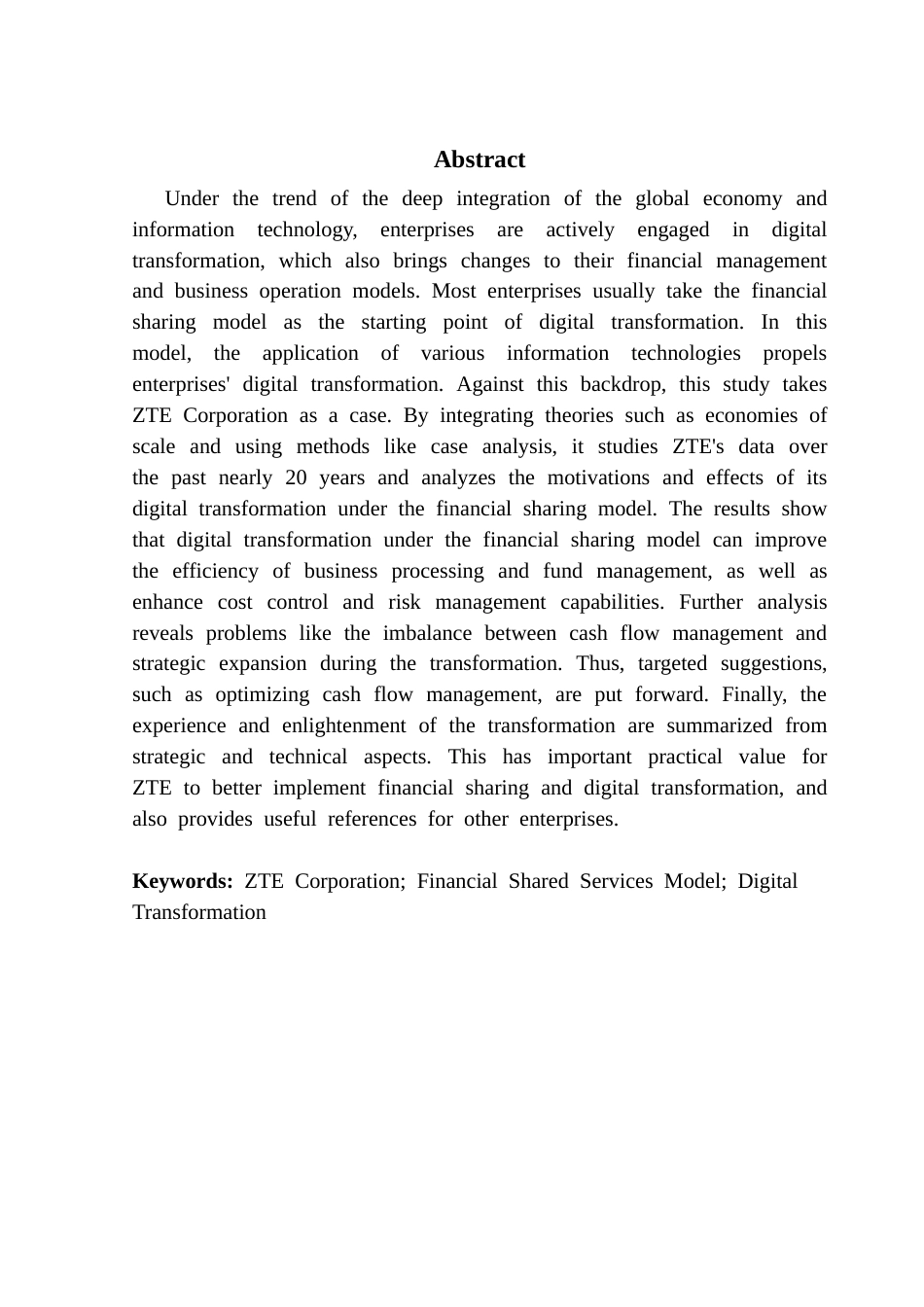 Abstract

Under the trend of the deep integration of the global economy and information technology, enterprises are actively engaged in digital transformation, which also brings changes to their financial management and business operation models. Most enterprises usually take the financial sharing model as the starting point of digital transformation. In this model, the application of various information technologies propels enterprises' digital transformation. Against this backdrop, this study takes ZTE Corporation as a case. By integrating theories such as economies of scale and using methods like case analysis, it studies ZTE's data over the past nearly 20 years and analyzes the motivations and effects of its digital transformation under the financial sharing model. The results show that digital transformation under the financial sharing model can improve the efficiency of business processing and fund management, as well as enhance cost control and risk management capabilities. Further analysis reveals problems like the imbalance between cash flow management and strategic expansion during the transformation. Thus, targeted suggestions, such as optimizing cash flow management, are put forward. Finally, the experience and enlightenment of the transformation are summarized from strategic and technical aspects. This has important practical value for ZTE to better implement financial sharing and digital transformation, and also provides useful references for other enterprises.

Keywords: ZTE Corporation; Financial Shared Services Model; Digital Transformation